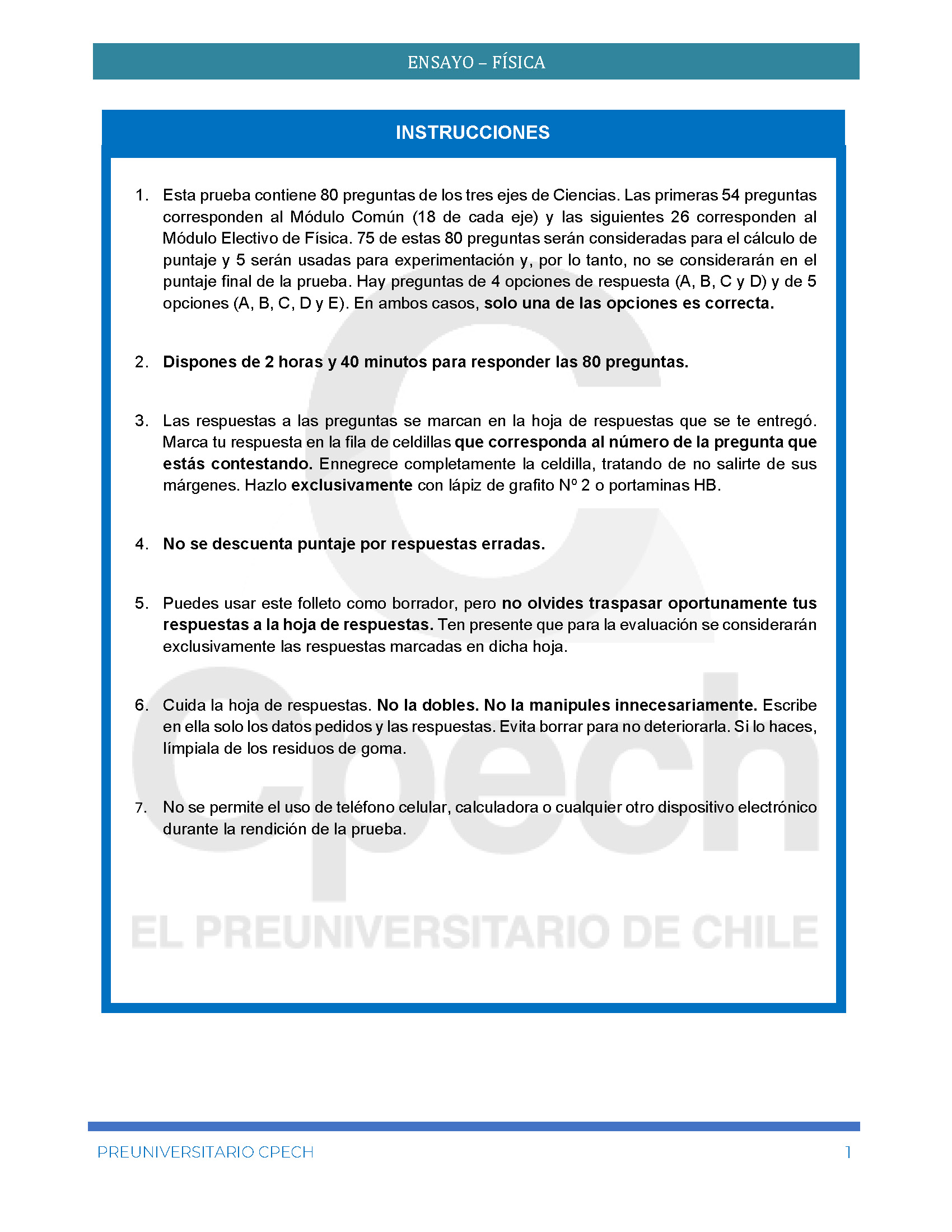 ENSAYO – FÍSICA

INSTRUCCIONES

1. Esta prueba contiene 80 preguntas de los tres ejes de Ciencias. Las primeras 54 preguntas corresponden al Módulo Común (18 de cada eje) y las siguientes 26 corresponden al Módulo Electivo de Física. 75 de estas 80 preguntas serán consideradas para el cálculo de puntaje y 5 serán usadas para experimentación y, por lo tanto, no se considerarán en el puntaje final de la prueba. Hay preguntas de 4 opciones de respuesta (A, B, C y D) y de 5 opciones (A, B, C, D y E). En ambos casos, solo una de las opciones es correcta.

2. Dispones de 2 horas y 40 minutos para responder las 80 preguntas.

3. Las respuestas a las preguntas se marcan en la hoja de respuestas que se te entregó. Marca tu respuesta en la fila de celdillas que corresponda al número de la pregunta que estás contestando. Ennegrece completamente la celdilla, tratando de no salirte de sus márgenes. Hazlo exclusivamente con lápiz de grafito Nº 2 o portaminas HB.

4. No se descuenta puntaje por respuestas erradas.

5. Puedes usar este folleto como borrador, pero no olvides traspasar oportunamente tus respuestas a la hoja de respuestas. Ten presente que para la evaluación se considerarán exclusivamente las respuestas marcadas en dicha hoja.

6. Cuida la hoja de respuestas. No la dobles. No la manipules innecesariamente. Escribe en ella solo los datos pedidos y las respuestas. Evita borrar para no deteriorarla. Si lo haces, límpiala de los residuos de goma.

7. No se permite el uso de teléfono celular, calculadora o cualquier otro dispositivo electrónico durante la rendición de la prueba.

Cpech
EL PREUNIVERSITARIO DE CHILE

PREUNIVERSITARIO CPECH 1